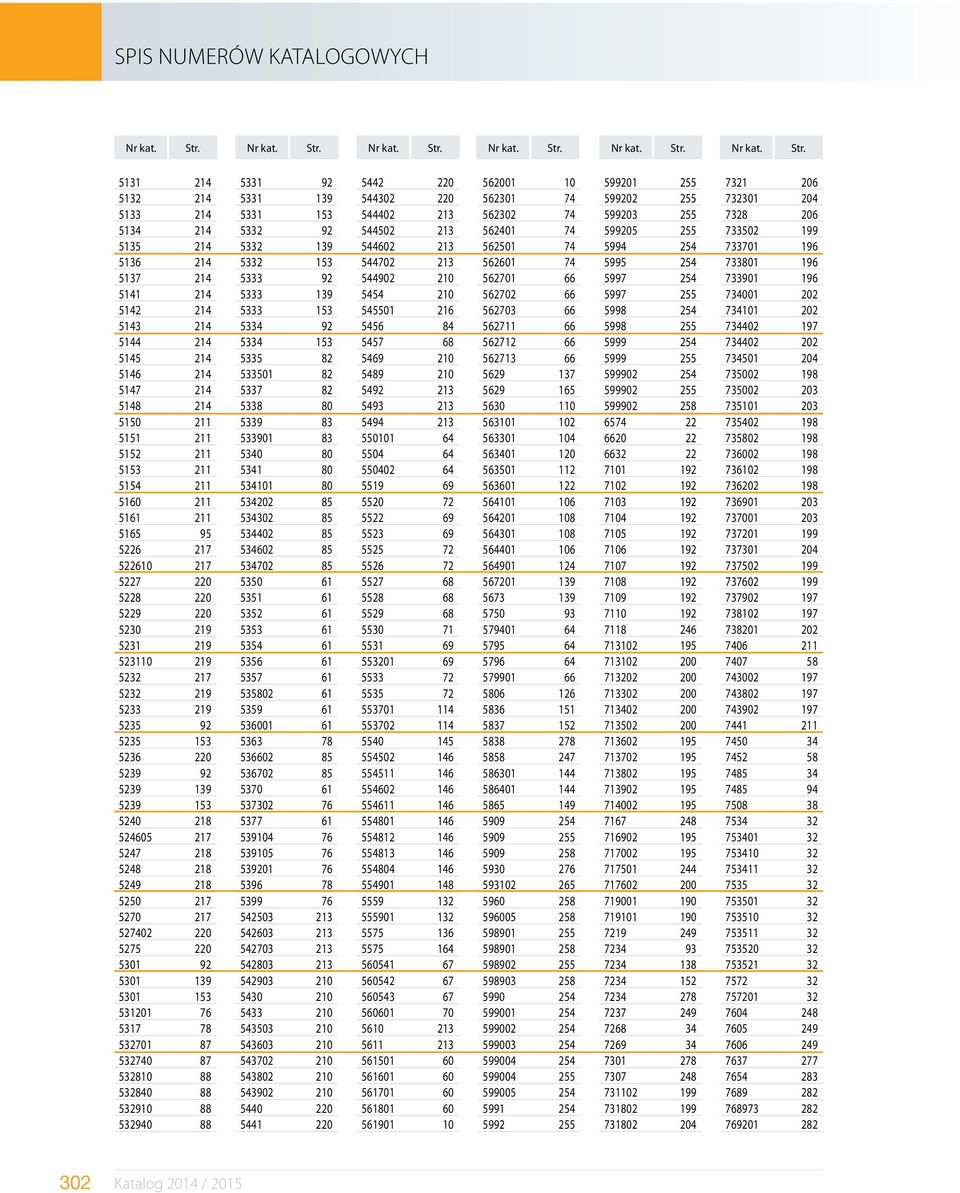 SPIS NUMERÓW KATALOGOWYCH

| Nr kat. | Str. |
|---|---|
| 5131 | 214 |
| 5132 | 214 |
| 5133 | 214 |
| 5134 | 214 |
| 5135 | 214 |
| 5136 | 214 |
| 5137 | 214 |
| 5141 | 214 |
| 5142 | 214 |
| 5143 | 214 |
| 5144 | 214 |
| 5145 | 214 |
| 5146 | 214 |
| 5147 | 214 |
| 5148 | 214 |
| 5150 | 211 |
| 5151 | 211 |
| 5152 | 211 |
| 5153 | 211 |
| 5154 | 211 |
| 5160 | 211 |
| 5161 | 211 |
| 5165 | 95 |
| 5226 | 217 |
| 522610 | 217 |
| 5227 | 220 |
| 5228 | 220 |
| 5229 | 220 |
| 5230 | 219 |
| 5231 | 219 |
| 523110 | 219 |
| 5232 | 217 |
| 5232 | 219 |
| 5233 | 219 |
| 5235 | 92 |
| 5235 | 153 |
| 5236 | 220 |
| 5239 | 92 |
| 5239 | 139 |
| 5239 | 153 |
| 5240 | 218 |
| 524605 | 217 |
| 5247 | 218 |
| 5248 | 218 |
| 5249 | 218 |
| 5250 | 217 |
| 5270 | 217 |
| 527402 | 220 |
| 5275 | 220 |
| 5301 | 92 |
| 5301 | 139 |
| 5301 | 153 |
| 531201 | 76 |
| 5317 | 78 |
| 532701 | 87 |
| 532740 | 87 |
| 532810 | 88 |
| 532840 | 88 |
| 532910 | 88 |
| 532940 | 88 |

| Nr kat. | Str. |
|---|---|
| 5331 | 92 |
| 5331 | 139 |
| 5331 | 153 |
| 5332 | 92 |
| 5332 | 139 |
| 5332 | 153 |
| 5333 | 92 |
| 5333 | 139 |
| 5333 | 153 |
| 5334 | 92 |
| 5334 | 153 |
| 5335 | 82 |
| 533501 | 82 |
| 5337 | 82 |
| 5338 | 80 |
| 5339 | 83 |
| 533901 | 83 |
| 5340 | 80 |
| 5341 | 80 |
| 534101 | 80 |
| 534202 | 85 |
| 534302 | 85 |
| 534402 | 85 |
| 534602 | 85 |
| 534702 | 85 |
| 5350 | 61 |
| 5351 | 61 |
| 5352 | 61 |
| 5353 | 61 |
| 5354 | 61 |
| 5356 | 61 |
| 5357 | 61 |
| 535802 | 61 |
| 5359 | 61 |
| 536001 | 61 |
| 5363 | 78 |
| 536602 | 85 |
| 536702 | 85 |
| 5370 | 61 |
| 537302 | 76 |
| 5377 | 61 |
| 539104 | 76 |
| 539105 | 76 |
| 539201 | 76 |
| 5396 | 78 |
| 5399 | 76 |
| 542503 | 213 |
| 542603 | 213 |
| 542703 | 213 |
| 542803 | 213 |
| 542903 | 210 |
| 5430 | 210 |
| 5433 | 210 |
| 543503 | 210 |
| 543603 | 210 |
| 543702 | 210 |
| 543802 | 210 |
| 543902 | 210 |
| 5440 | 220 |
| 5441 | 220 |

| Nr kat. | Str. |
|---|---|
| 5442 | 220 |
| 544302 | 220 |
| 544402 | 213 |
| 544502 | 213 |
| 544602 | 213 |
| 544702 | 213 |
| 544902 | 210 |
| 5454 | 210 |
| 545501 | 216 |
| 5456 | 84 |
| 5457 | 68 |
| 5469 | 210 |
| 5489 | 210 |
| 5492 | 213 |
| 5493 | 213 |
| 5494 | 213 |
| 550101 | 64 |
| 5504 | 64 |
| 550402 | 64 |
| 5519 | 69 |
| 5520 | 72 |
| 5522 | 69 |
| 5523 | 69 |
| 5525 | 72 |
| 5526 | 72 |
| 5527 | 68 |
| 5528 | 68 |
| 5529 | 68 |
| 5530 | 71 |
| 5531 | 69 |
| 553201 | 69 |
| 5533 | 72 |
| 5535 | 72 |
| 553701 | 114 |
| 553702 | 114 |
| 5540 | 145 |
| 554502 | 146 |
| 554511 | 146 |
| 554602 | 146 |
| 554611 | 146 |
| 554801 | 146 |
| 554812 | 146 |
| 554813 | 146 |
| 554804 | 146 |
| 554901 | 148 |
| 5559 | 132 |
| 555901 | 132 |
| 5575 | 136 |
| 5575 | 164 |
| 560541 | 67 |
| 560542 | 67 |
| 560543 | 67 |
| 560601 | 70 |
| 5610 | 213 |
| 5611 | 213 |
| 561501 | 60 |
| 561601 | 60 |
| 561701 | 60 |
| 561801 | 60 |
| 561901 | 10 |

| Nr kat. | Str. |
|---|---|
| 562001 | 10 |
| 562301 | 74 |
| 562302 | 74 |
| 562401 | 74 |
| 562501 | 74 |
| 562601 | 74 |
| 562701 | 66 |
| 562702 | 66 |
| 562703 | 66 |
| 562711 | 66 |
| 562712 | 66 |
| 562713 | 66 |
| 5629 | 137 |
| 5629 | 165 |
| 5630 | 110 |
| 563101 | 102 |
| 563301 | 104 |
| 563401 | 120 |
| 563501 | 112 |
| 563601 | 122 |
| 564101 | 106 |
| 564201 | 108 |
| 564301 | 108 |
| 564401 | 106 |
| 564901 | 124 |
| 567201 | 139 |
| 5673 | 139 |
| 5750 | 93 |
| 579401 | 64 |
| 5795 | 64 |
| 5796 | 64 |
| 579901 | 66 |
| 5806 | 126 |
| 5836 | 151 |
| 5837 | 152 |
| 5838 | 278 |
| 5858 | 247 |
| 586301 | 144 |
| 586401 | 144 |
| 5865 | 149 |
| 5909 | 254 |
| 5909 | 255 |
| 5909 | 258 |
| 5930 | 276 |
| 593102 | 265 |
| 5960 | 258 |
| 596005 | 258 |
| 598901 | 255 |
| 598901 | 258 |
| 598902 | 255 |
| 598903 | 258 |
| 5990 | 254 |
| 599001 | 254 |
| 599002 | 254 |
| 599003 | 254 |
| 599004 | 254 |
| 599004 | 255 |
| 599005 | 254 |
| 5991 | 254 |
| 5992 | 255 |

| Nr kat. | Str. |
|---|---|
| 599201 | 255 |
| 599202 | 255 |
| 599203 | 255 |
| 599205 | 255 |
| 5994 | 254 |
| 5995 | 254 |
| 5997 | 254 |
| 5997 | 255 |
| 5998 | 254 |
| 5998 | 255 |
| 5999 | 254 |
| 5999 | 255 |
| 599902 | 254 |
| 599902 | 255 |
| 599902 | 258 |
| 6574 | 22 |
| 6620 | 22 |
| 6632 | 22 |
| 7101 | 192 |
| 7102 | 192 |
| 7103 | 192 |
| 7104 | 192 |
| 7105 | 192 |
| 7106 | 192 |
| 7107 | 192 |
| 7108 | 192 |
| 7109 | 192 |
| 7110 | 192 |
| 7118 | 246 |
| 713102 | 195 |
| 713102 | 200 |
| 713202 | 200 |
| 713302 | 200 |
| 713402 | 200 |
| 713502 | 200 |
| 713602 | 195 |
| 713702 | 195 |
| 713802 | 195 |
| 713902 | 195 |
| 714002 | 195 |
| 7167 | 248 |
| 716902 | 195 |
| 717002 | 195 |
| 717501 | 244 |
| 717602 | 200 |
| 719001 | 190 |
| 719101 | 190 |
| 7219 | 249 |
| 7234 | 93 |
| 7234 | 138 |
| 7234 | 152 |
| 7234 | 278 |
| 7237 | 249 |
| 7268 | 34 |
| 7269 | 34 |
| 7301 | 278 |
| 7307 | 248 |
| 731102 | 199 |
| 731802 | 199 |
| 731802 | 204 |

| Nr kat. | Str. |
|---|---|
| 7321 | 206 |
| 732301 | 204 |
| 7328 | 206 |
| 733502 | 199 |
| 733701 | 196 |
| 733801 | 196 |
| 733901 | 196 |
| 734001 | 202 |
| 734101 | 202 |
| 734402 | 197 |
| 734402 | 202 |
| 734501 | 204 |
| 735002 | 198 |
| 735002 | 203 |
| 735101 | 203 |
| 735402 | 198 |
| 735802 | 198 |
| 736002 | 198 |
| 736102 | 198 |
| 736202 | 198 |
| 736901 | 203 |
| 737001 | 203 |
| 737201 | 199 |
| 737301 | 204 |
| 737502 | 199 |
| 737602 | 199 |
| 737902 | 197 |
| 738102 | 197 |
| 738201 | 202 |
| 7406 | 211 |
| 7407 | 58 |
| 743002 | 197 |
| 743802 | 197 |
| 743902 | 197 |
| 7441 | 211 |
| 7450 | 34 |
| 7452 | 58 |
| 7485 | 34 |
| 7485 | 94 |
| 7508 | 38 |
| 7534 | 32 |
| 753401 | 32 |
| 753410 | 32 |
| 753411 | 32 |
| 7535 | 32 |
| 753501 | 32 |
| 753510 | 32 |
| 753511 | 32 |
| 753520 | 32 |
| 753521 | 32 |
| 7572 | 32 |
| 757201 | 32 |
| 7604 | 248 |
| 7605 | 249 |
| 7606 | 249 |
| 7637 | 277 |
| 7654 | 283 |
| 7689 | 282 |
| 768973 | 282 |
| 769201 | 282 |

302 Katalog 2014 / 2015